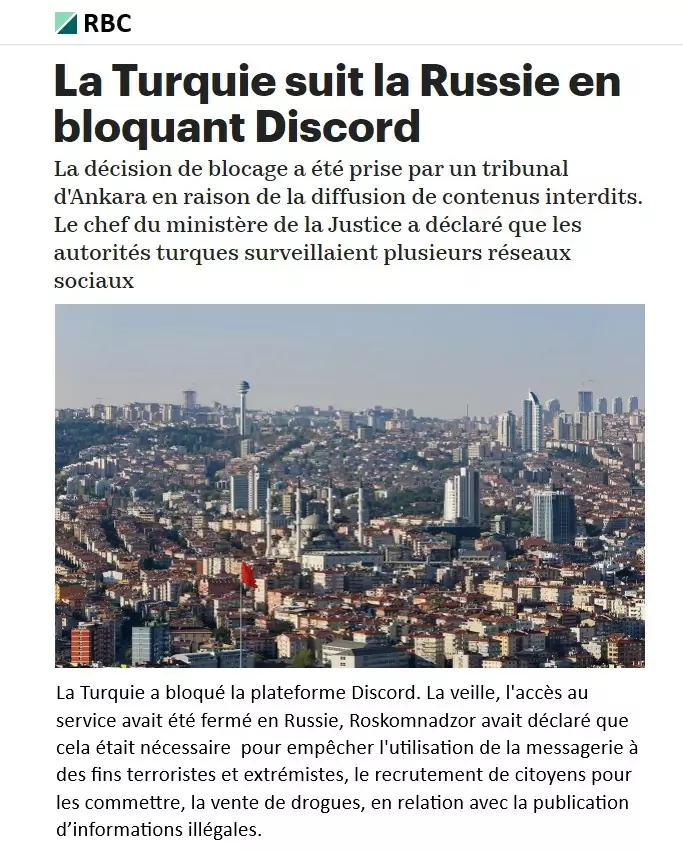 RBC

La Turquie suit la Russie en bloquant Discord

La décision de blocage a été prise par un tribunal d'Ankara en raison de la diffusion de contenus interdits. Le chef du ministère de la Justice a déclaré que les autorités turques surveillaient plusieurs réseaux sociaux

La Turquie a bloqué la plateforme Discord. La veille, l'accès au service avait été fermé en Russie, Roskomnadzor avait déclaré que cela était nécessaire pour empêcher l'utilisation de la messagerie à des fins terroristes et extrémistes, le recrutement de citoyens pour les commettre, la vente de drogues, en relation avec la publication d'informations illégales.